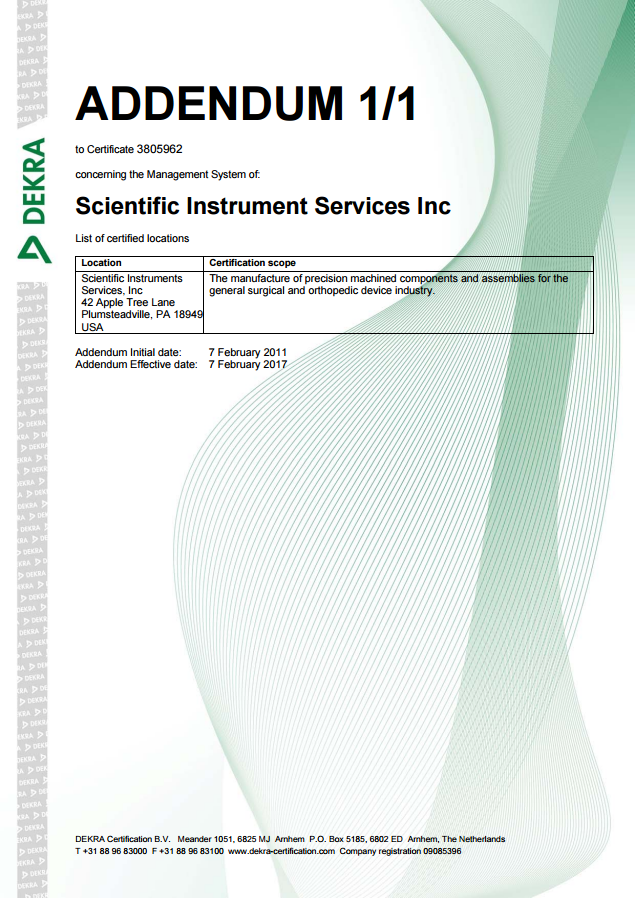 DEKRA

ADDENDUM 1/1

to Certificate 3805962

concerning the Management System of:

Scientific Instrument Services Inc

List of certified locations

| Location | Certification scope |
|---|---|
| Scientific Instruments Services, Inc 42 Apple Tree Lane Plumsteadville, PA 18949 USA | The manufacture of precision machined components and assemblies for the general surgical and orthopedic device industry. |

Addendum Initial date: 7 February 2011
Addendum Effective date: 7 February 2017

DEKRA Certification B.V. Meander 1051, 6825 MJ Arnhem P.O. Box 5185, 6802 ED Arnhem, The Netherlands
T +31 88 96 83000 F +31 88 96 83100 www.dekra-certification.com Company registration 09085396